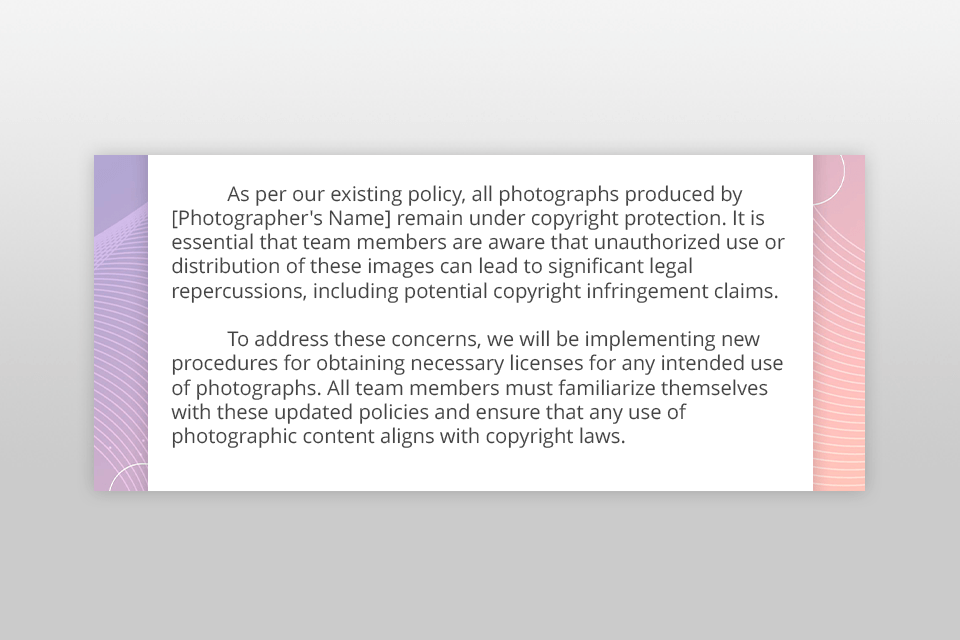 As per our existing policy, all photographs produced by [Photographer's Name] remain under copyright protection. It is essential that team members are aware that unauthorized use or distribution of these images can lead to significant legal repercussions, including potential copyright infringement claims.

To address these concerns, we will be implementing new procedures for obtaining necessary licenses for any intended use of photographs. All team members must familiarize themselves with these updated policies and ensure that any use of photographic content aligns with copyright laws.